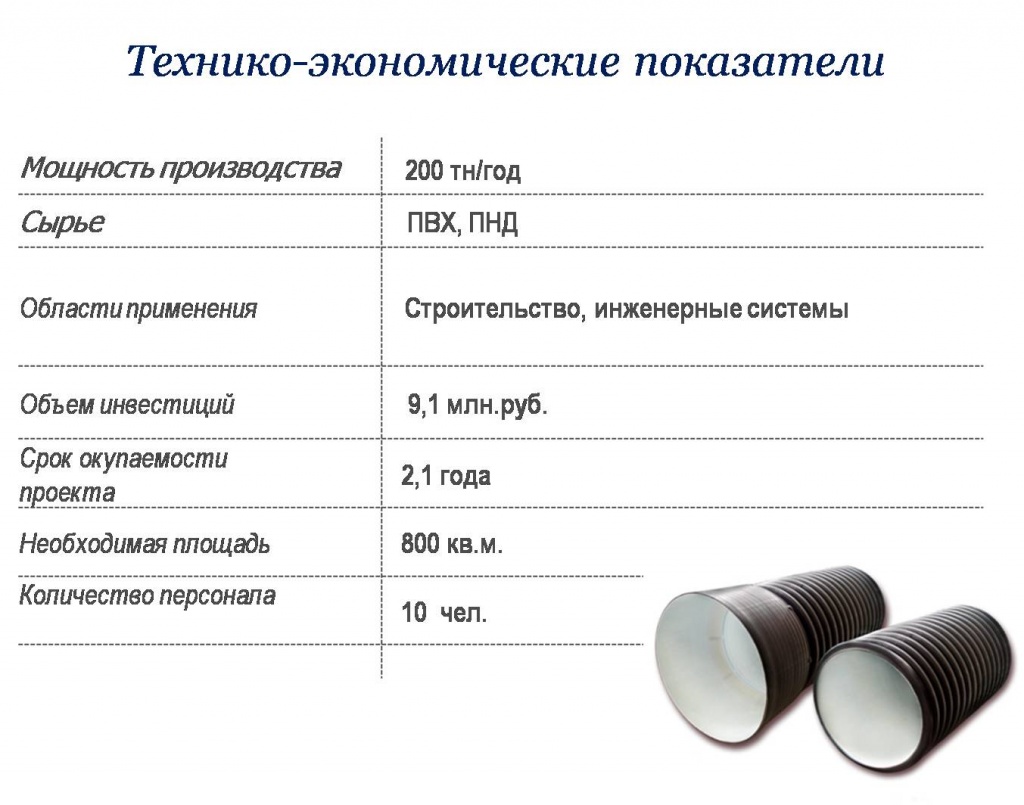 Технико-экономические показатели

| | |
|---|---|
| Мощность производства | 200 тн/год |
| Сырье | ПВХ, ПНД |
| Области применения | Строительство, инженерные системы |
| Объем инвестиций | 9,1 млн.руб. |
| Срок окупаемости проекта | 2,1 года |
| Необходимая площадь | 800 кв.м. |
| Количество персонала | 10 чел. |